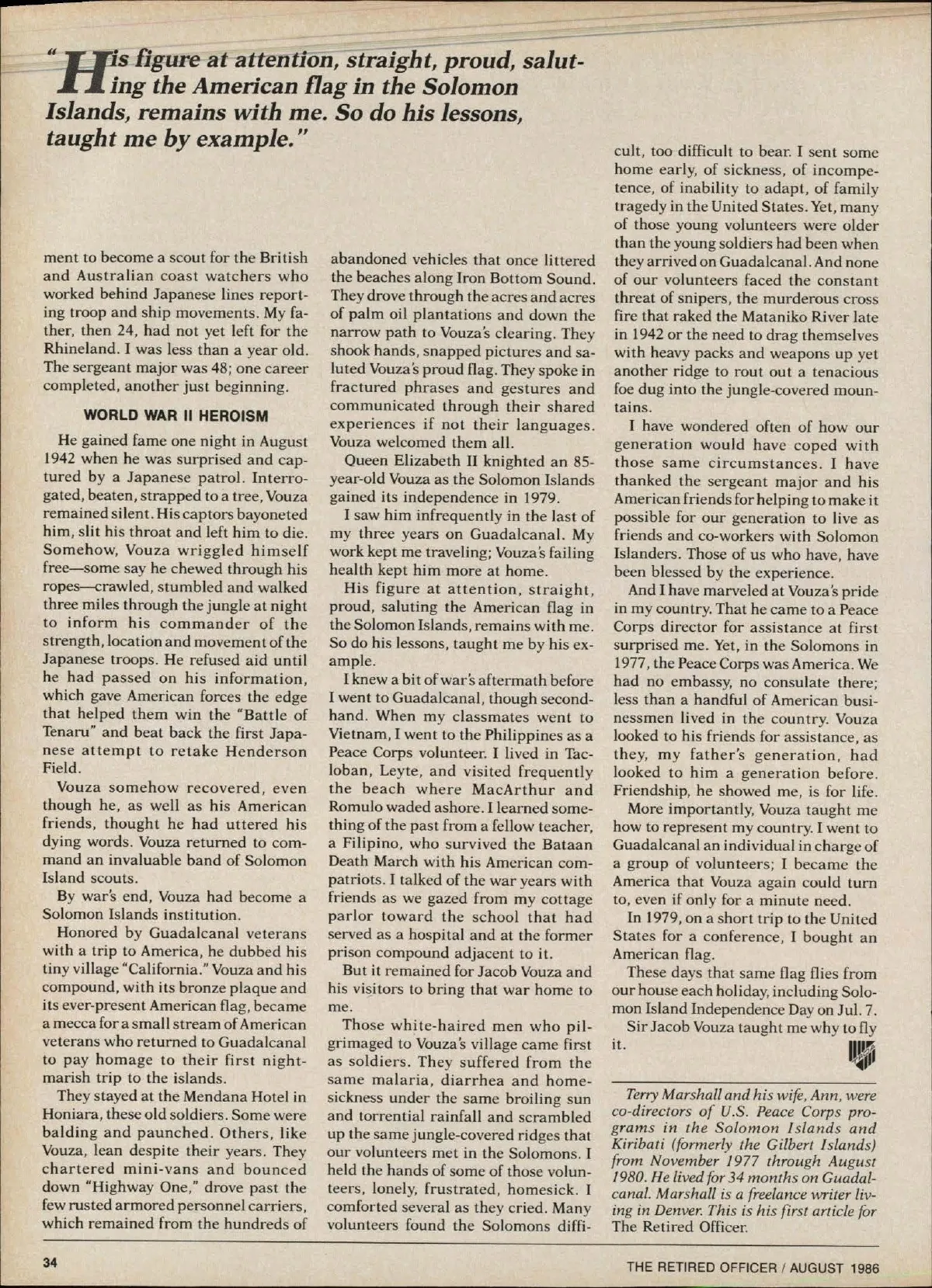 "His figure at attention, straight, proud, saluting the American flag in the Solomon Islands, remains with me. So do his lessons, taught me by example."

ment to become a scout for the British and Australian coast watchers who worked behind Japanese lines reporting troop and ship movements. My father, then 24, had not yet left for the Rhineland. I was less than a year old. The sergeant major was 48; one career completed, another just beginning.

WORLD WAR II HEROISM

He gained fame one night in August 1942 when he was surprised and captured by a Japanese patrol. Interrogated, beaten, strapped to a tree, Vouza remained silent. His captors bayoneted him, slit his throat and left him to die. Somehow, Vouza wriggled himself free—some say he chewed through his ropes—crawled, stumbled and walked three miles through the jungle at night to inform his commander of the strength, location and movement of the Japanese troops. He refused aid until he had passed on his information, which gave American forces the edge that helped them win the "Battle of Tenaru" and beat back the first Japanese attempt to retake Henderson Field.

Vouza somehow recovered, even though he, as well as his American friends, thought he had uttered his dying words. Vouza returned to command an invaluable band of Solomon Island scouts.

By war's end, Vouza had become a Solomon Islands institution.

Honored by Guadalcanal veterans with a trip to America, he dubbed his tiny village "California." Vouza and his compound, with its bronze plaque and its ever-present American flag, became a mecca for a small stream of American veterans who returned to Guadalcanal to pay homage to their first nightmarish trip to the islands.

They stayed at the Mendana Hotel in Honiara, these old soldiers. Some were balding and paunched. Others, like Vouza, lean despite their years. They chartered mini-vans and bounced down "Highway One," drove past the few rusted armored personnel carriers, which remained from the hundreds of abandoned vehicles that once littered the beaches along Iron Bottom Sound. They drove through the acres and acres of palm oil plantations and down the narrow path to Vouza's clearing. They shook hands, snapped pictures and saluted Vouza's proud flag. They spoke in fractured phrases and gestures and communicated through their shared experiences if not their languages. Vouza welcomed them all.

Queen Elizabeth II knighted an 85-year-old Vouza as the Solomon Islands gained its independence in 1979.

I saw him infrequently in the last of my three years on Guadalcanal. My work kept me traveling; Vouza's failing health kept him more at home.

His figure at attention, straight, proud, saluting the American flag in the Solomon Islands, remains with me. So do his lessons, taught me by his example.

I knew a bit of war's aftermath before I went to Guadalcanal, though secondhand. When my classmates went to Vietnam, I went to the Philippines as a Peace Corps volunteer. I lived in Tacloban, Leyte, and visited frequently the beach where MacArthur and Romulo waded ashore. I learned something of the past from a fellow teacher, a Filipino, who survived the Bataan Death March with his American compatriots. I talked of the war years with friends as we gazed from my cottage parlor toward the school that had served as a hospital and at the former prison compound adjacent to it.

But it remained for Jacob Vouza and his visitors to bring that war home to me.

Those white-haired men who pilgrimaged to Vouza's village came first as soldiers. They suffered from the same malaria, diarrhea and homesickness under the same broiling sun and torrential rainfall and scrambled up the same jungle-covered ridges that our volunteers met in the Solomons. I held the hands of some of those volunteers, lonely, frustrated, homesick. I comforted several as they cried. Many volunteers found the Solomons difficult, too difficult to bear. I sent some home early, of sickness, of incompetence, of inability to adapt, of family tragedy in the United States. Yet, many of those young volunteers were older than the young soldiers had been when they arrived on Guadalcanal. And none of our volunteers faced the constant threat of snipers, the murderous cross fire that raked the Mataniko River late in 1942 or the need to drag themselves with heavy packs and weapons up yet another ridge to rout out a tenacious foe dug into the jungle-covered mountains.

I have wondered often of how our generation would have coped with those same circumstances. I have thanked the sergeant major and his American friends for helping to make it possible for our generation to live as friends and co-workers with Solomon Islanders. Those of us who have, have been blessed by the experience.

And I have marveled at Vouza's pride in my country. That he came to a Peace Corps director for assistance at first surprised me. Yet, in the Solomons in 1977, the Peace Corps was America. We had no embassy, no consulate there; less than a handful of American businessmen lived in the country. Vouza looked to his friends for assistance, as they, my father's generation, had looked to him a generation before. Friendship, he showed me, is for life.

More importantly, Vouza taught me how to represent my country. I went to Guadalcanal an individual in charge of a group of volunteers; I became the America that Vouza again could turn to, even if only for a minute need.

In 1979, on a short trip to the United States for a conference, I bought an American flag.

These days that same flag flies from our house each holiday, including Solomon Island Independence Day on Jul. 7.

Sir Jacob Vouza taught me why to fly it.

Terry Marshall and his wife, Ann, were co-directors of U.S. Peace Corps programs in the Solomon Islands and Kiribati (formerly the Gilbert Islands) from November 1977 through August 1980. He lived for 34 months on Guadalcanal. Marshall is a freelance writer living in Denver. This is his first article for The Retired Officer.

34

THE RETIRED OFFICER / AUGUST 1986